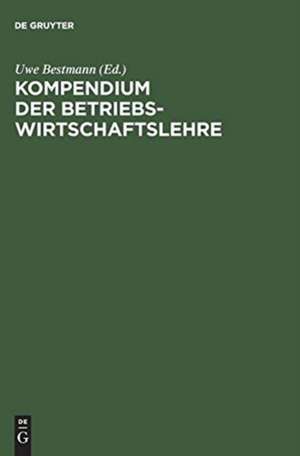 DE GRUYTER

Uwe Bestmann (Ed.)

KOMPENDIUM DER BETRIEBSWIRTSCHAFTSLEHRE

DE G